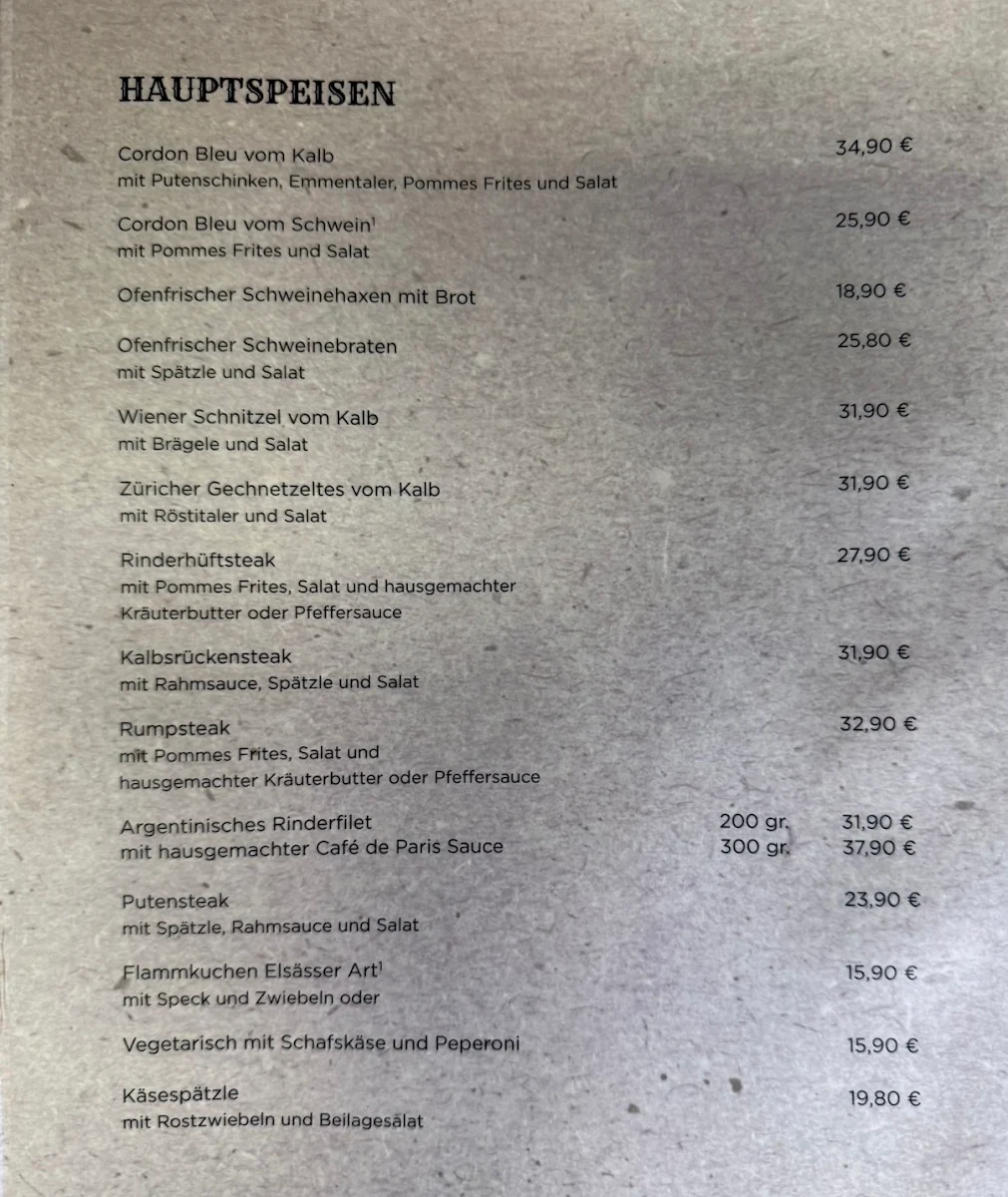 HAUPTSPEISEN

Cordon Bleu vom Kalb 34,90 €
mit Putenschinken, Emmentaler, Pommes Frites und Salat

Cordon Bleu vom Schwein$^1$ 25,90 €
mit Pommes Frites und Salat

Ofenfrischer Schweinehaxen mit Brot 18,90 €

Ofenfrischer Schweinebraten 25,80 €
mit Spätzle und Salat

Wiener Schnitzel vom Kalb 31,90 €
mit Brägele und Salat

Züricher Gechnetzeltes vom Kalb 31,90 €
mit Röstitaler und Salat

Rinderhüftsteak 27,90 €
mit Pommes Frites, Salat und hausgemachter Kräuterbutter oder Pfeffersauce

Kalbsrückensteak 31,90 €
mit Rahmsauce, Spätzle und Salat

Rumpsteak 32,90 €
mit Pommes Frites, Salat und hausgemachter Kräuterbutter oder Pfeffersauce

Argentinisches Rinderfilet 200 gr. 31,90 €
mit hausgemachter Café de Paris Sauce 300 gr. 37,90 €

Putensteak 23,90 €
mit Spätzle, Rahmsauce und Salat

Flammkuchen Elsässer Art$^1$ 15,90 €
mit Speck und Zwiebeln oder

Vegetarisch mit Schafskäse und Peperoni 15,90 €

Käsespätzle 19,80 €
mit Rostzwiebeln und Beilagesalat